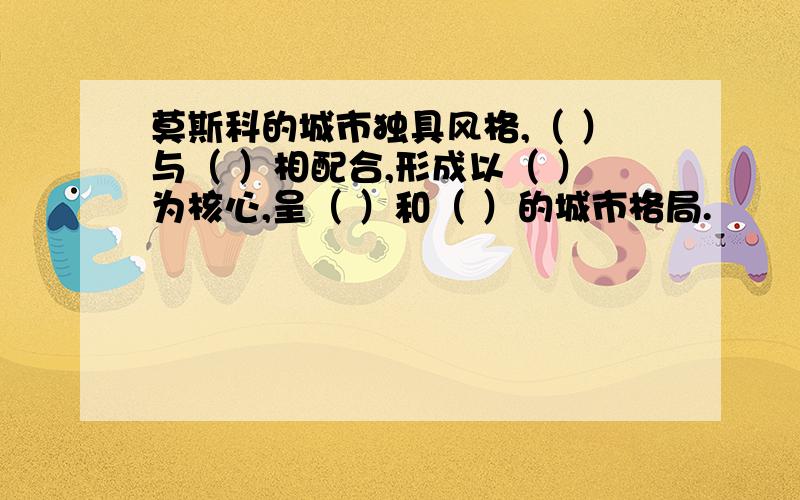 莫斯科的城市独具风格,（ ）与（ ）相配合,形成以（ ）为核心,呈（ ）和（ ）的城市格局.